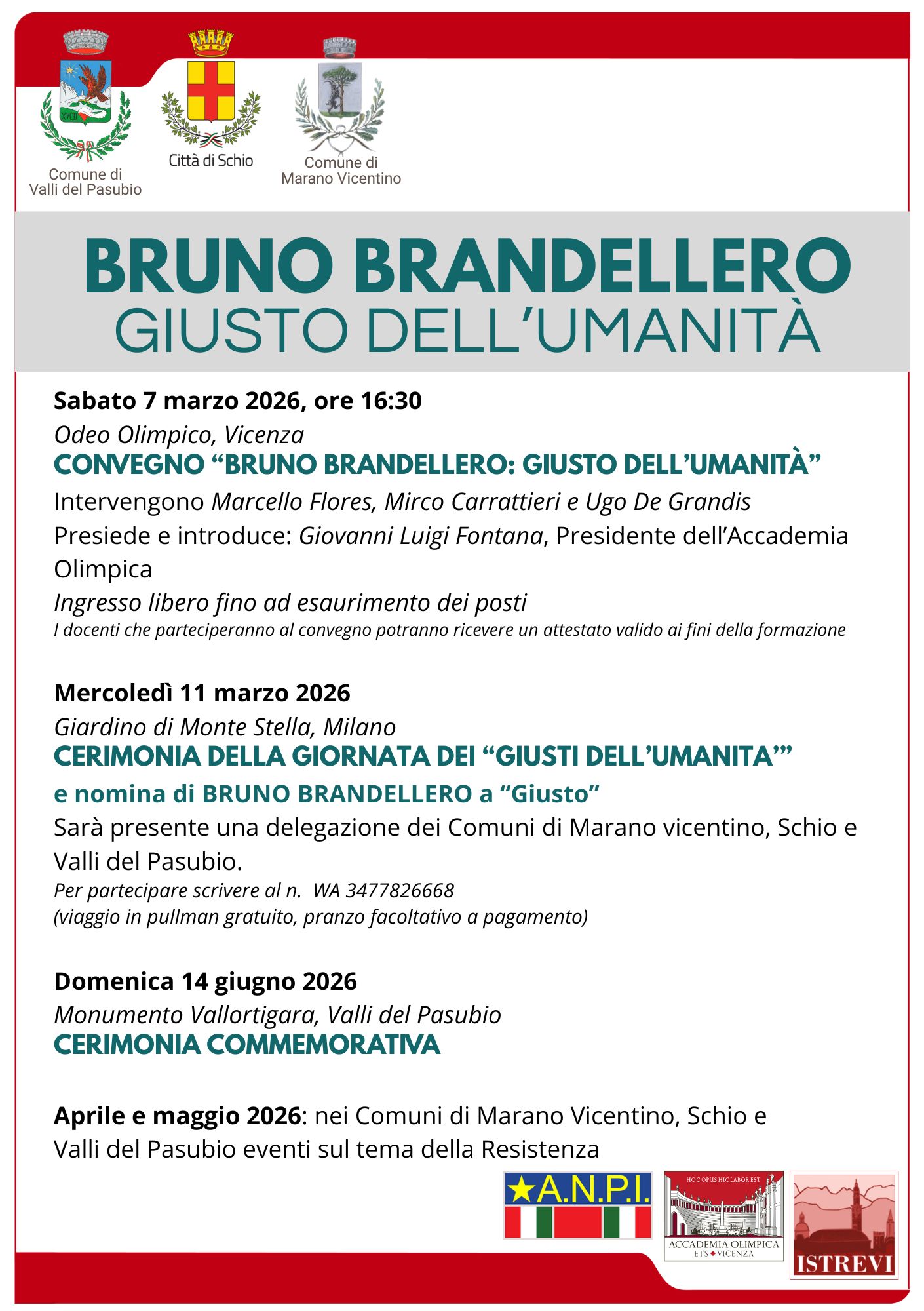 XVCII

Comune di Valli del Pasubio

Città di Schio

Comune di Marano Vicentino

BRUNO BRANDELLERO
GIUSTO DELL'UMANITÀ

Sabato 7 marzo 2026, ore 16:30
Odeo Olimpico, Vicenza
CONVEGNO "BRUNO BRANDELLERO: GIUSTO DELL'UMANITÀ"
Intervengono Marcello Flores, Mirco Carrattieri e Ugo De Grandis
Presiede e introduce: Giovanni Luigi Fontana, Presidente dell'Accademia Olimpica
Ingresso libero fino ad esaurimento dei posti
I docenti che parteciperanno al convegno potranno ricevere un attestato valido ai fini della formazione

Mercoledì 11 marzo 2026
Giardino di Monte Stella, Milano
CERIMONIA DELLA GIORNATA DEI "GIUSTI DELL'UMANITA'"
e nomina di BRUNO BRANDELLERO a "Giusto"
Sarà presente una delegazione dei Comuni di Marano vicentino, Schio e Valli del Pasubio.
Per partecipare scrivere al n. WA 3477826668
(viaggio in pullman gratuito, pranzo facoltativo a pagamento)

Domenica 14 giugno 2026
Monumento Vallortigara, Valli del Pasubio
CERIMONIA COMMEMORATIVA

Aprile e maggio 2026: nei Comuni di Marano Vicentino, Schio e Valli del Pasubio eventi sul tema della Resistenza

A.N.P.I.

HOC OPUS HIC LABOR EST
ACCADEMIA OLIMPICA
ETS VICENZA

ISTREVI